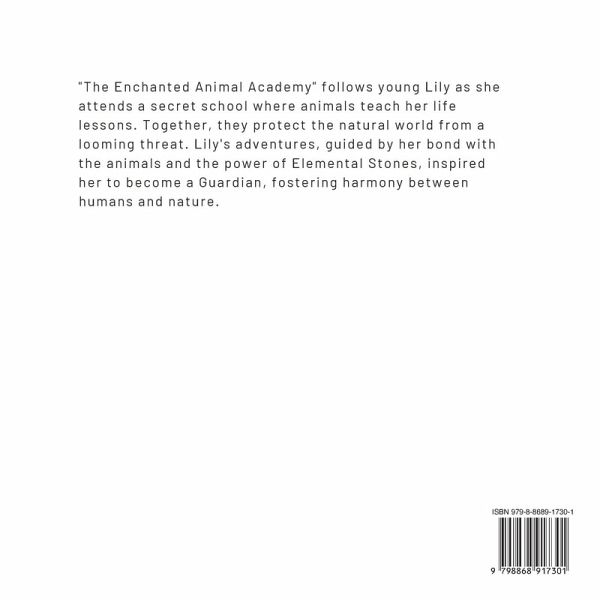 "The Enchanted Animal Academy" follows young Lily as she attends a secret school where animals teach her life lessons. Together, they protect the natural world from a looming threat. Lily's adventures, guided by her bond with the animals and the power of Elemental Stones, inspired her to become a Guardian, fostering harmony between humans and nature.

ISBN 979-8-8689-1730-1

9 798868 917301